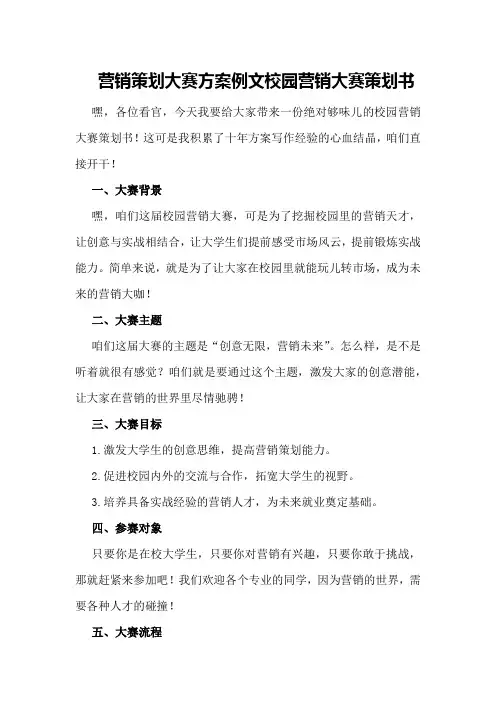 营销策划大赛方案例文校园营销大赛策划书

嘿，各位看官，今天我要给大家带来一份绝对够味儿的校园营销大赛策划书！这可是我积累了十年方案写作经验的心血结晶，咱们直接开干！

一、大赛背景

嘿，咱们这届校园营销大赛，可是为了挖掘校园里的营销天才，让创意与实战相结合，让大学生们提前感受市场风云，提前锻炼实战能力。简单来说，就是为了让大家在校园里就能玩儿转市场，成为未来的营销大咖！

二、大赛主题

咱们这届大赛的主题是“创意无限，营销未来”。怎么样，是不是听着就很有感觉？咱们就是要通过这个主题，激发大家的创意潜能，让大家在营销的世界里尽情驰骋！

三、大赛目标

1.激发大学生的创意思维，提高营销策划能力。

2.促进校园内外的交流与合作，拓宽大学生的视野。

3.培养具备实战经验的营销人才，为未来就业奠定基础。

四、参赛对象

只要你是在校大学生，只要你对营销有兴趣，只要你敢于挑战，那就赶紧来参加吧！我们欢迎各个专业的同学，因为营销的世界，需要各种人才的碰撞！

五、大赛流程